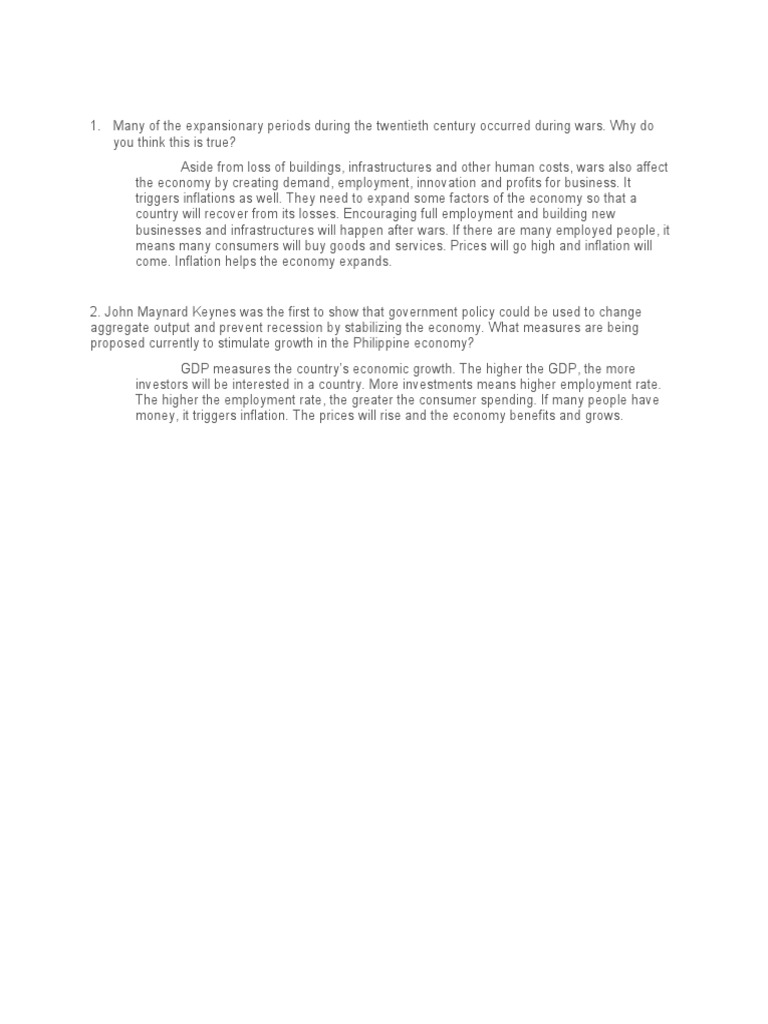 1. Many of the expansionary periods during the twentieth century occurred during wars. Why do you think this is true?

Aside from loss of buildings, infrastructures and other human costs, wars also affect the economy by creating demand, employment, innovation and profits for business. It triggers inflations as well. They need to expand some factors of the economy so that a country will recover from its losses. Encouraging full employment and building new businesses and infrastructures will happen after wars. If there are many employed people, it means many consumers will buy goods and services. Prices will go high and inflation will come. Inflation helps the economy expands.

2. John Maynard Keynes was the first to show that government policy could be used to change aggregate output and prevent recession by stabilizing the economy. What measures are being proposed currently to stimulate growth in the Philippine economy?

GDP measures the country's economic growth. The higher the GDP, the more investors will be interested in a country. More investments means higher employment rate. The higher the employment rate, the greater the consumer spending. If many people have money, it triggers inflation. The prices will rise and the economy benefits and grows.